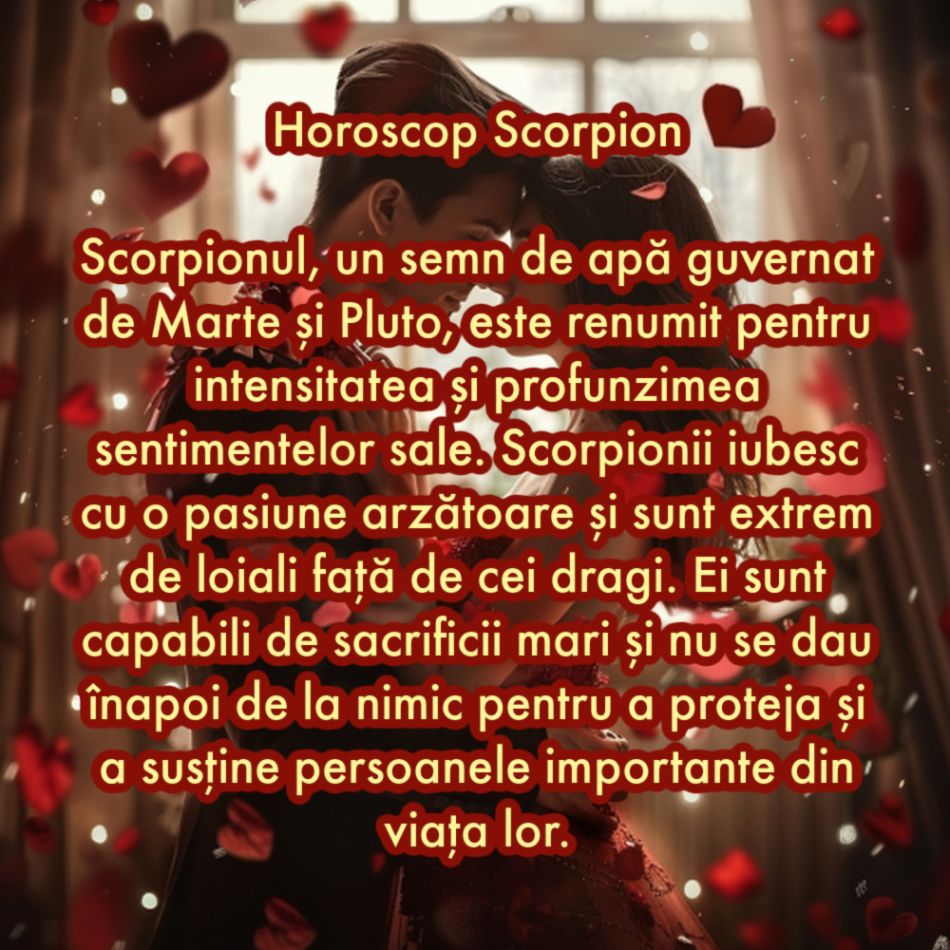 Horoscop Scorpion

Scorpionul, un semn de apă guvernat de Marte și Pluto, este renumit pentru intensitatea și profunzimea sentimentelor sale. Scorpionii iubesc cu o pasiune arzătoare și sunt extrem de loiali față de cei dragi. Ei sunt capabili de sacrificii mari și nu se dau înapoi de la nimic pentru a proteja și a susține persoanele importante din viața lor.